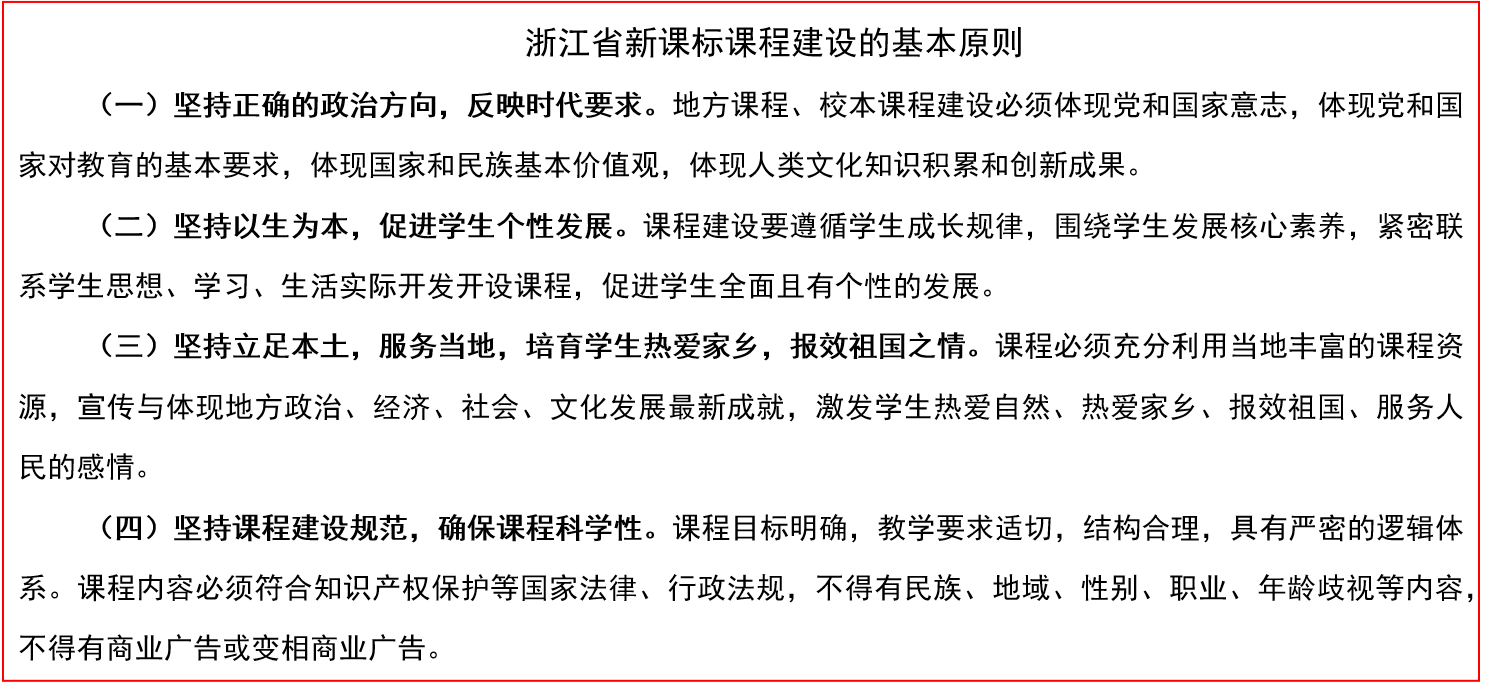 浙江省新课标课程建设的基本原则

（一）坚持正确的政治方向，反映时代要求。地方课程、校本课程建设必须体现党和国家意志，体现党和国家对教育的基本要求，体现国家和民族基本价值观，体现人类文化知识积累和创新成果。

（二）坚持以生为本，促进学生个性发展。课程建设要遵循学生成长规律，围绕学生发展核心素养，紧密联系学生思想、学习、生活实际开发开设课程，促进学生全面且有个性的发展。

（三）坚持立足本土，服务当地，培育学生热爱家乡，报效祖国之情。课程必须充分利用当地丰富的课程资源，宣传与体现地方政治、经济、社会、文化发展最新成就，激发学生热爱自然、热爱家乡、报效祖国、服务人民的感情。

（四）坚持课程建设规范，确保课程科学性。课程目标明确，教学要求适切，结构合理，具有严密的逻辑体系。课程内容必须符合知识产权保护等国家法律、行政法规，不得有民族、地域、性别、职业、年龄歧视等内容，不得有商业广告或变相商业广告。